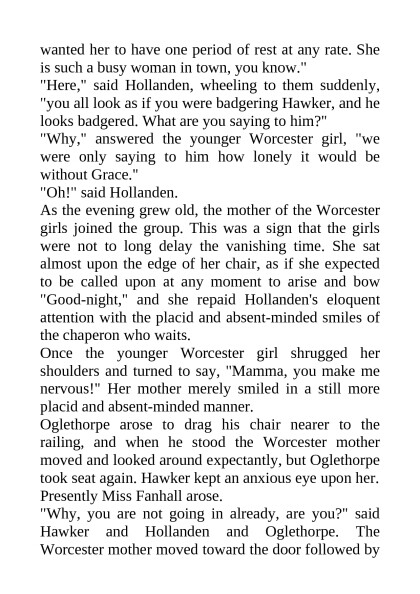 wanted her to have one period of rest at any rate. She is such a busy woman in town, you know."
"Here," said Hollanden, wheeling to them suddenly, "you all look as if you were badgering Hawker, and he looks badgered. What are you saying to him?"
"Why," answered the younger Worcester girl, "we were only saying to him how lonely it would be without Grace."
"Oh!" said Hollanden.
As the evening grew old, the mother of the Worcester girls joined the group. This was a sign that the girls were not to long delay the vanishing time. She sat almost upon the edge of her chair, as if she expected to be called upon at any moment to arise and bow "Good-night," and she repaid Hollanden's eloquent attention with the placid and absent-minded smiles of the chaperon who waits.
Once the younger Worcester girl shrugged her shoulders and turned to say, "Mamma, you make me nervous!" Her mother merely smiled in a still more placid and absent-minded manner.
Oglethorpe arose to drag his chair nearer to the railing, and when he stood the Worcester mother moved and looked around expectantly, but Oglethorpe took seat again. Hawker kept an anxious eye upon her. Presently Miss Fanhall arose.
"Why, you are not going in already, are you?" said Hawker and Hollanden and Oglethorpe. The Worcester mother moved toward the door followed by